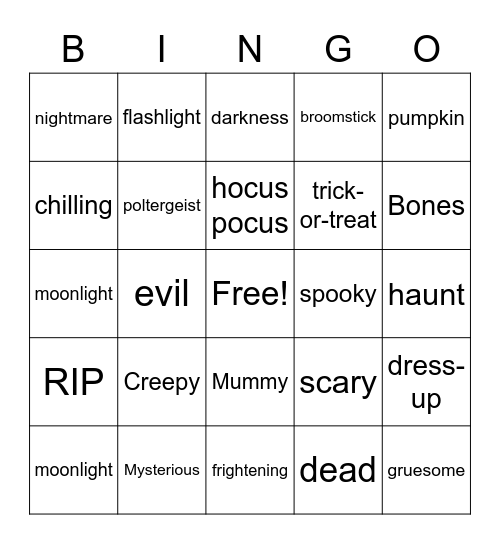 | B | I | N | G | O |
|---|---|---|---|---|
| nightmare | flashlight | darkness | broomstick | pumpkin |
| chilling | poltergeist | hocus pocus | trick-or-treat | Bones |
| moonlight | evil | Free! | spooky | haunt |
| RIP | Creepy | Mummy | scary | dress-up |
| moonlight | Mysterious | frightening | dead | gruesome |